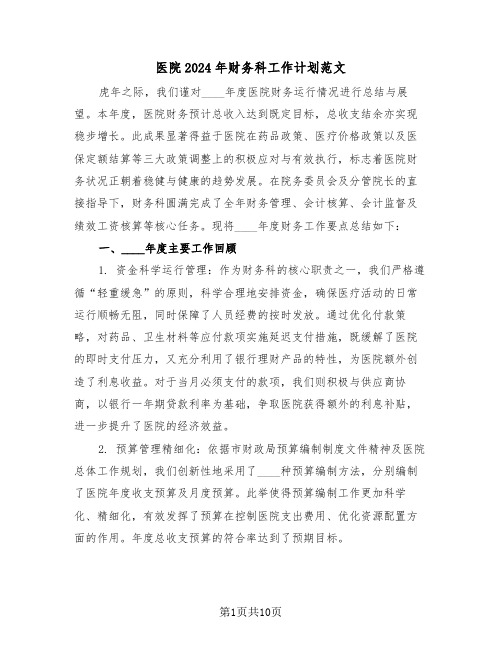 医院2024年财务科工作计划范文

虎年之际，我们谨对____年度医院财务运行情况进行总结与展望。本年度，医院财务预计总收入达到既定目标，总收支结余亦实现稳步增长。此成果显著得益于医院在药品政策、医疗价格政策以及医保定额结算等三大政策调整上的积极应对与有效执行，标志着医院财务状况正朝着稳健与健康的趋势发展。在院务委员会及分管院长的直接指导下，财务科圆满完成了全年财务管理、会计核算、会计监督及绩效工资核算等核心任务。现将____年度财务工作要点总结如下：

一、____年度主要工作回顾

1. 资金科学运行管理：作为财务科的核心职责之一，我们严格遵循“轻重缓急”的原则，科学合理地安排资金，确保医疗活动的日常运行顺畅无阻，同时保障了人员经费的按时发放。通过优化付款策略，对药品、卫生材料等应付款项实施延迟支付措施，既缓解了医院的即时支付压力，又充分利用了银行理财产品的特性，为医院额外创造了利息收益。对于当月必须支付的款项，我们则积极与供应商协商，以银行一年期贷款利率为基础，争取医院获得额外的利息补贴，进一步提升了医院的经济效益。

2. 预算管理精细化：依据市财政局预算编制制度文件精神及医院总体工作规划，我们创新性地采用了____种预算编制方法，分别编制了医院年度收支预算及月度预算。此举使得预算编制工作更加科学化、精细化，有效发挥了预算在控制医院支出费用、优化资源配置方面的作用。年度总收支预算的符合率达到了预期目标。

第1页共10页